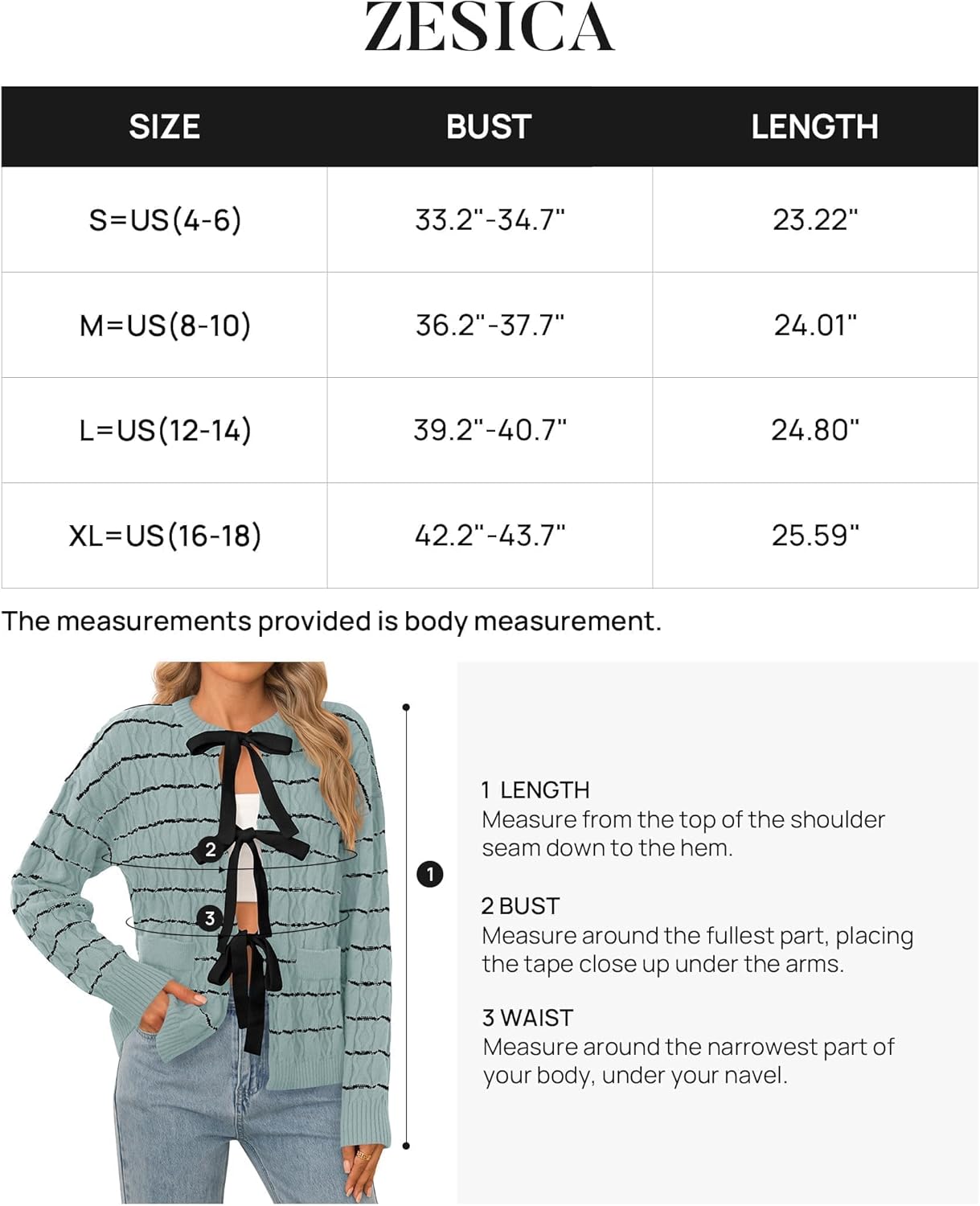 ZESICA

| SIZE | BUST | LENGTH |
|---|---|---|
| S=US(4-6) | 33.2"-34.7" | 23.22" |
| M=US(8-10) | 36.2"-37.7" | 24.01" |
| L=US(12-14) | 39.2"-40.7" | 24.80" |
| XL=US(16-18) | 42.2"-43.7" | 25.59" |

The measurements provided is body measurement.

2
3
1

1 LENGTH
Measure from the top of the shoulder seam down to the hem.

2 BUST
Measure around the fullest part, placing the tape close up under the arms.

3 WAIST
Measure around the narrowest part of your body, under your navel.